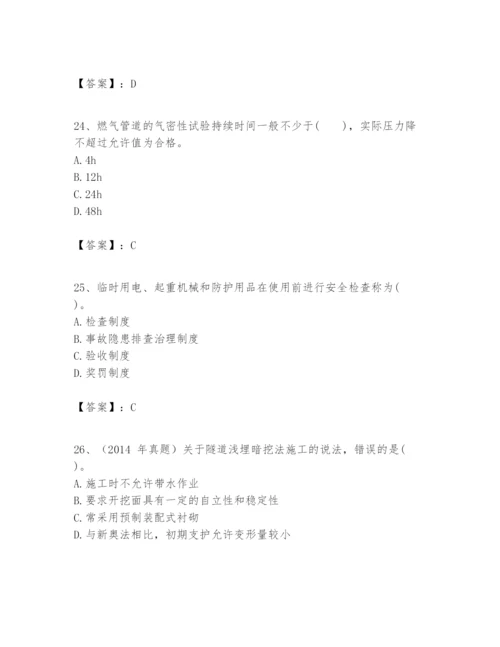 【答案】：D

24、燃气管道的气密性试验持续时间一般不少于(　　)，实际压力降不超过允许值为合格。
A. 4h
B. 12h
C. 24h
D. 48h

【答案】：C

25、临时用电、起重机械和防护用品在使用前进行安全检查称为(　　)。
A. 检查制度
B. 事故隐患排查治理制度
C. 验收制度
D. 奖罚制度

【答案】：C

26、（2014 年真题）关于隧道浅埋暗挖法施工的说法，错误的是(　　)。
A. 施工时不允许带水作业
B. 要求开挖面具有一定的自立性和稳定性
C. 常采用预制装配式衬砌
D. 与新奥法相比，初期支护允许变形量较小